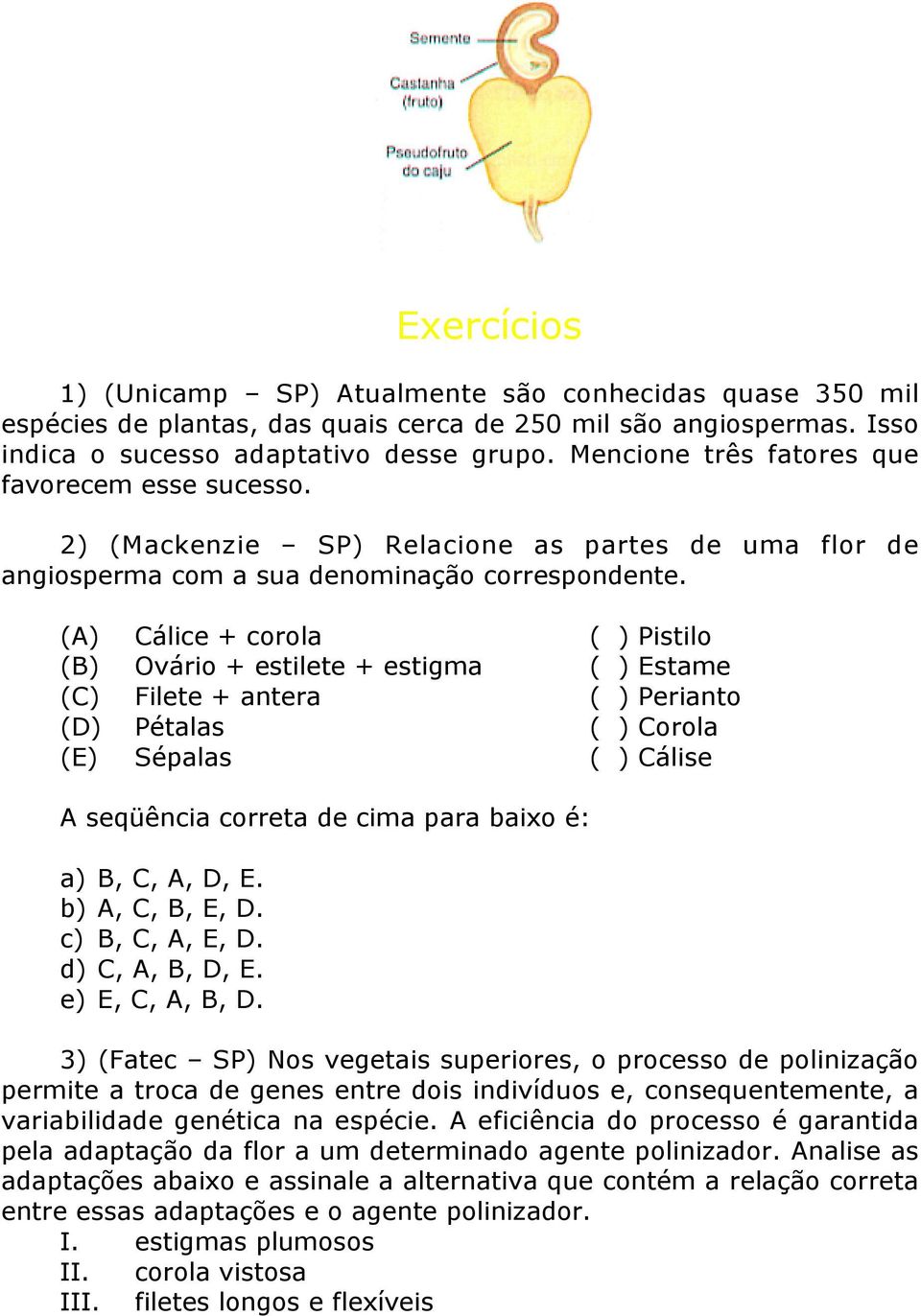 Semente
Castanha
(fruto)
Pseudofruto
do caju

Exercícios

1) (Unicamp – SP) Atualmente são conhecidas quase 350 mil espécies de plantas, das quais cerca de 250 mil são angiospermas. Isso indica o sucesso adaptativo desse grupo. Mencione três fatores que favorecem esse sucesso.

2) (Mackenzie – SP) Relacione as partes de uma flor de angiosperma com a sua denominação correspondente.

(A) Cálice + corola
(B) Ovário + estilete + estigma
(C) Filete + antera
(D) Pétalas
(E) Sépalas

( ) Pistilo
( ) Estame
( ) Perianto
( ) Corola
( ) Cálise

A seqüência correta de cima para baixo é:

a) B, C, A, D, E.
b) A, C, B, E, D.
c) B, C, A, E, D.
d) C, A, B, D, E.
e) E, C, A, B, D.

3) (Fatec – SP) Nos vegetais superiores, o processo de polinização permite a troca de genes entre dois indivíduos e, consequentemente, a variabilidade genética na espécie. A eficiência do processo é garantida pela adaptação da flor a um determinado agente polinizador. Analise as adaptações abaixo e assinale a alternativa que contém a relação correta entre essas adaptações e o agente polinizador.
I. estigmas plumosos
II. corola vistosa
III. filetes longos e flexíveis